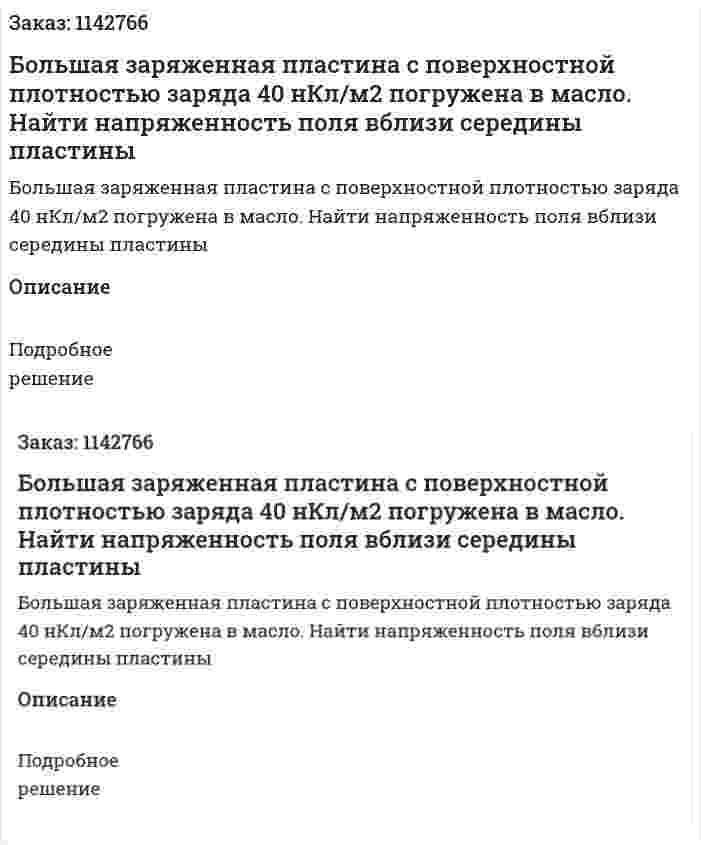 Заказ: 1142766

Большая заряженная пластина с поверхностной плотностью заряда 40 нКл/м2 погружена в масло. Найти напряженность поля вблизи середины пластины

Большая заряженная пластина с поверхностной плотностью заряда 40 нКл/м2 погружена в масло. Найти напряженность поля вблизи середины пластины

Описание

Подробное решение

Заказ: 1142766

Большая заряженная пластина с поверхностной плотностью заряда 40 нКл/м2 погружена в масло. Найти напряженность поля вблизи середины пластины

Большая заряженная пластина с поверхностной плотностью заряда 40 нКл/м2 погружена в масло. Найти напряженность поля вблизи середины пластины

Описание

Подробное решение